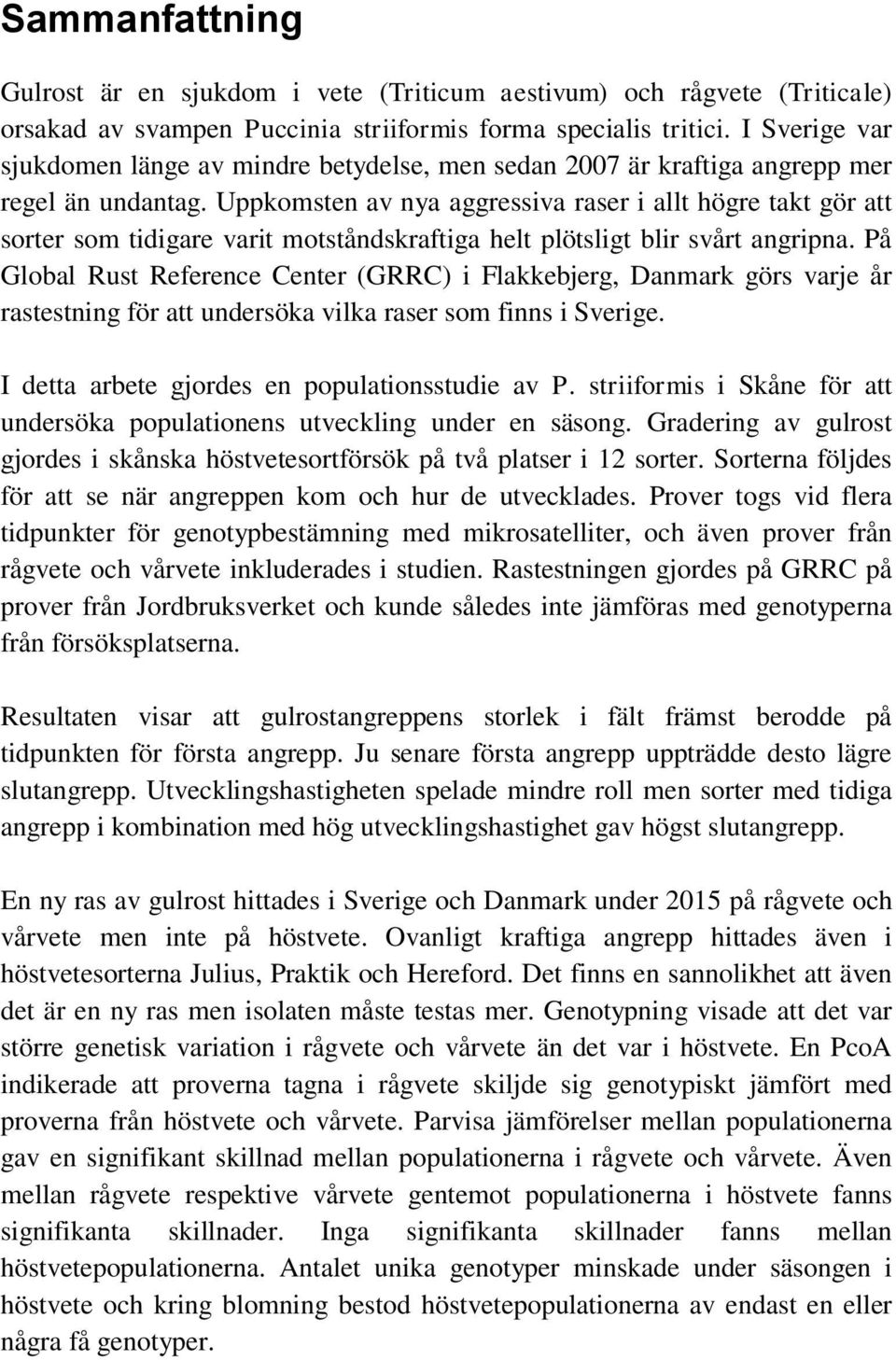 Sammanfattning

Gulrost är en sjukdom i vete (Triticum aestivum) och rågvete (Triticale) orsakad av svampen Puccinia striiformis forma specialis tritici. I Sverige var sjukdomen länge av mindre betydelse, men sedan 2007 är kraftiga angrepp mer regel än undantag. Uppkomsten av nya aggressiva raser i allt högre takt gör att sorter som tidigare varit motståndskraftiga helt plötsligt blir svårt angripna. På Global Rust Reference Center (GRRC) i Flakkebjerg, Danmark görs varje år rastestning för att undersöka vilka raser som finns i Sverige.

I detta arbete gjordes en populationsstudie av P. striiformis i Skåne för att undersöka populationens utveckling under en säsong. Gradering av gulrost gjordes i skånska höstvetesortförsök på två platser i 12 sorter. Sorterna följdes för att se när angreppen kom och hur de utvecklades. Prover togs vid flera tidpunkter för genotypbestämning med mikrosatelliter, och även prover från rågvete och vårvete inkluderades i studien. Rastestningen gjordes på GRRC på prover från Jordbruksverket och kunde således inte jämföras med genotyperna från försöksplatserna.

Resultaten visar att gulrostangreppens storlek i fält främst berodde på tidpunkten för första angrepp. Ju senare första angrepp uppträdde desto lägre slutangrepp. Utvecklingshastigheten spelade mindre roll men sorter med tidiga angrepp i kombination med hög utvecklingshastighet gav högst slutangrepp.

En ny ras av gulrost hittades i Sverige och Danmark under 2015 på rågvete och vårvete men inte på höstvete. Ovanligt kraftiga angrepp hittades även i höstvetesorterna Julius, Praktik och Hereford. Det finns en sannolikhet att även det är en ny ras men isolaten måste testas mer. Genotypning visade att det var större genetisk variation i rågvete och vårvete än det var i höstvete. En PcoA indikerade att proverna tagna i rågvete skiljde sig genotypiskt jämfört med proverna från höstvete och vårvete. Parvisa jämförelser mellan populationerna gav en signifikant skillnad mellan populationerna i rågvete och vårvete. Även mellan rågvete respektive vårvete gentemot populationerna i höstvete fanns signifikanta skillnader. Inga signifikanta skillnader fanns mellan höstvetepopulationerna. Antalet unika genotyper minskade under säsongen i höstvete och kring blomning bestod höstvetepopulationerna av endast en eller några få genotyper.